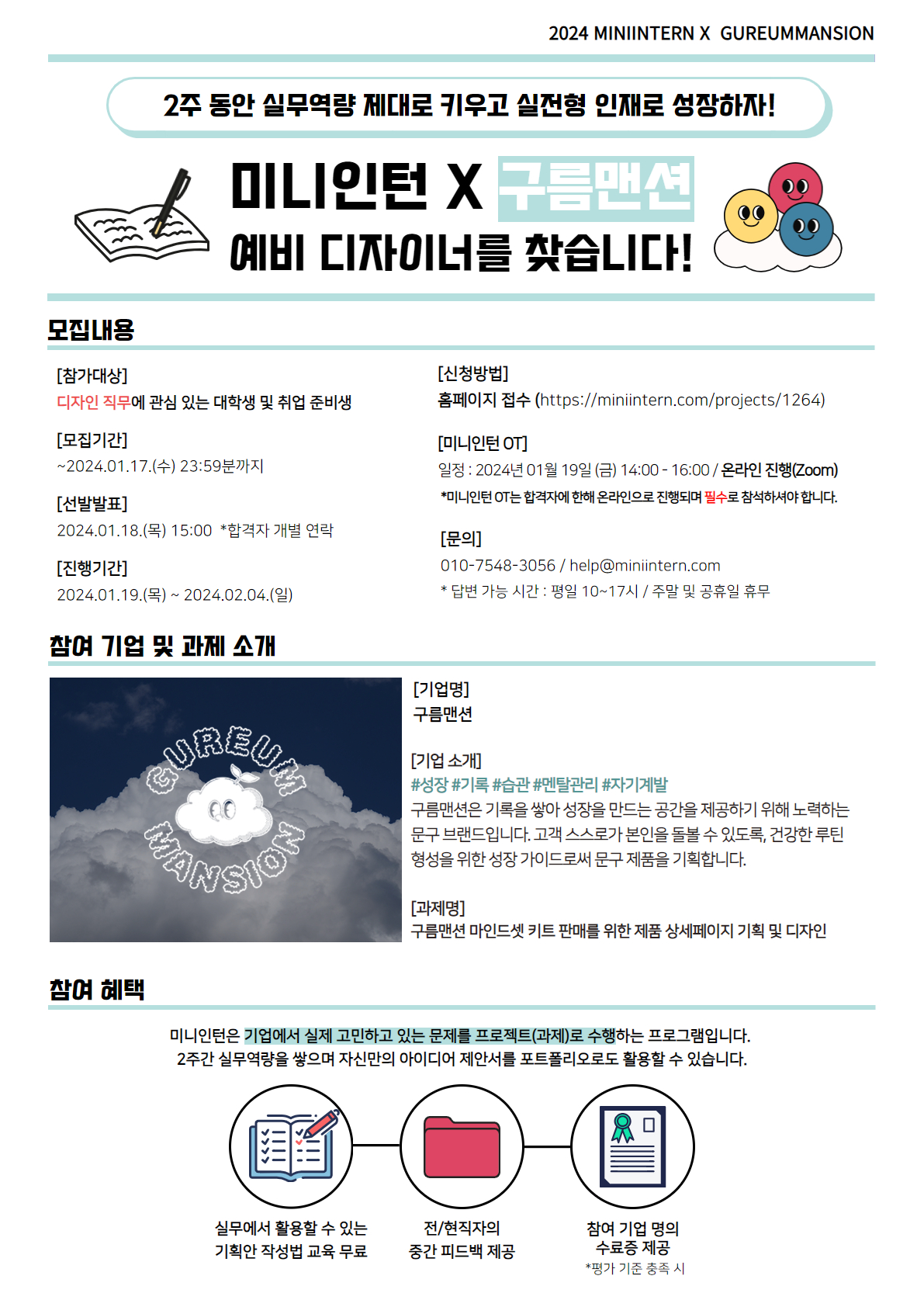 2024 MINIINTERN X GUREUMMANSION

2주 동안 실무역량 제대로 키우고 실전형 인재로 성장하자!

미니인턴 X 구름맨션
예비 디자이너를 찾습니다!

모집내용

[참가대상]
디자인 직무에 관심 있는 대학생 및 취업 준비생

[모집기간]
~2024.01.17.(수) 23:59분까지

[선발발표]
2024.01.18.(목) 15:00 *합격자 개별 연락

[진행기간]
2024.01.19.(목) ~ 2024.02.04.(일)

[신청방법]
홈페이지 접수 (https://miniintern.com/projects/1264)

[미니인턴 OT]
일정 : 2024년 01월 19일 (금) 14:00 - 16:00 / 온라인 진행(Zoom)
*미니인턴 OT는 합격자에 한해 온라인으로 진행되며 필수로 참석하셔야 합니다.

[문의]
010-7548-3056 / help@miniintern.com
* 답변 가능 시간 : 평일 10~17시 / 주말 및 공휴일 휴무

참여 기업 및 과제 소개

GUREUM MANSION

[기업명]
구름맨션

[기업 소개]
#성장 #기록 #습관 #멘탈관리 #자기계발
구름맨션은 기록을 쌓아 성장을 만드는 공간을 제공하기 위해 노력하는 문구 브랜드입니다. 고객 스스로가 본인을 돌볼 수 있도록, 건강한 루틴 형성을 위한 성장 가이드로써 문구 제품을 기획합니다.

[과제명]
구름맨션 마인드셋 키트 판매를 위한 제품 상세페이지 기획 및 디자인

참여 혜택

미니인턴은 기업에서 실제 고민하고 있는 문제를 프로젝트(과제)로 수행하는 프로그램입니다.
2주간 실무역량을 쌓으며 자신만의 아이디어 제안서를 포트폴리오로도 활용할 수 있습니다.

실무에서 활용할 수 있는 기획안 작성법 교육 무료

전/현직자의 중간 피드백 제공

참여 기업 명의 수료증 제공
*평가 기준 충족 시